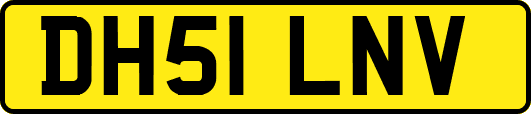 DH51 LNV